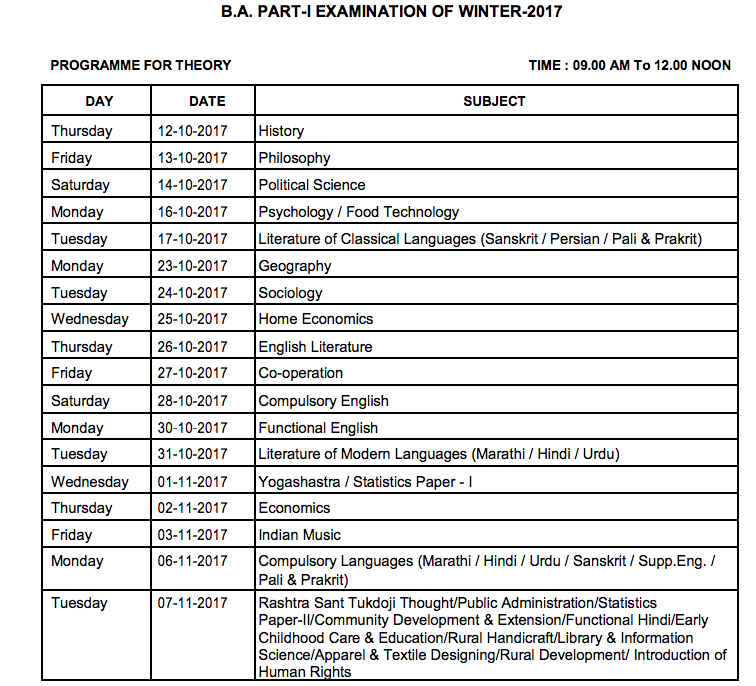 B.A. PART-I EXAMINATION OF WINTER-2017

PROGRAMME FOR THEORY

TIME : 09.00 AM To 12.00 NOON

| DAY | DATE | SUBJECT |
|---|---|---|
| Thursday | 12-10-2017 | History |
| Friday | 13-10-2017 | Philosophy |
| Saturday | 14-10-2017 | Political Science |
| Monday | 16-10-2017 | Psychology / Food Technology |
| Tuesday | 17-10-2017 | Literature of Classical Languages (Sanskrit / Persian / Pali & Prakrit) |
| Monday | 23-10-2017 | Geography |
| Tuesday | 24-10-2017 | Sociology |
| Wednesday | 25-10-2017 | Home Economics |
| Thursday | 26-10-2017 | English Literature |
| Friday | 27-10-2017 | Co-operation |
| Saturday | 28-10-2017 | Compulsory English |
| Monday | 30-10-2017 | Functional English |
| Tuesday | 31-10-2017 | Literature of Modern Languages (Marathi / Hindi / Urdu) |
| Wednesday | 01-11-2017 | Yogashastra / Statistics Paper - I |
| Thursday | 02-11-2017 | Economics |
| Friday | 03-11-2017 | Indian Music |
| Monday | 06-11-2017 | Compulsory Languages (Marathi / Hindi / Urdu / Sanskrit / Supp.Eng. / Pali & Prakrit) |
| Tuesday | 07-11-2017 | Rashtra Sant Tukdoji Thought/Public Administration/Statistics Paper-II/Community Development & Extension/Functional Hindi/Early Childhood Care & Education/Rural Handicraft/Library & Information Science/Apparel & Textile Designing/Rural Development/ Introduction of Human Rights |